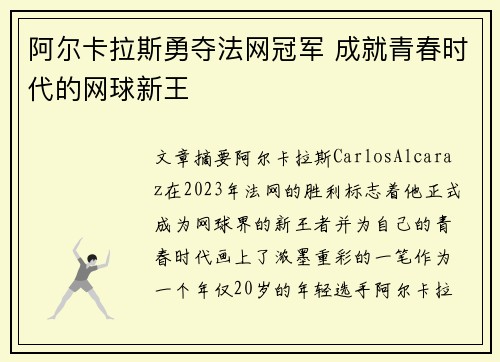 阿尔卡拉斯勇夺法网冠军 成就青春时代的网球新王

文章摘要阿尔卡拉斯CarlosAlcaraz在2023年法网的胜利标志着他正式成为网球界的新王者并为自己的青春时代画上了浓墨重彩的一笔作为一个年仅20岁的年轻选手阿尔卡拉